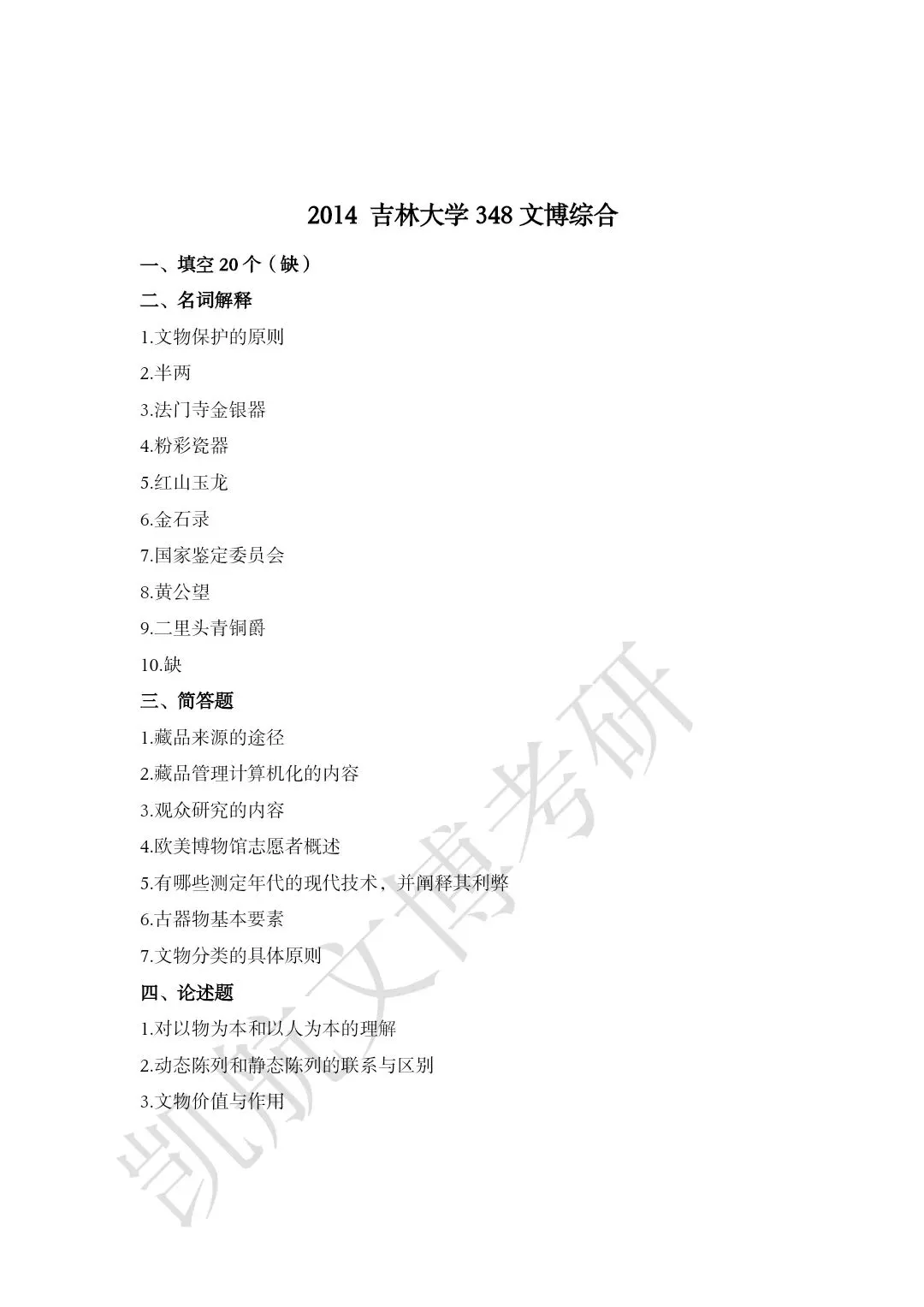 2014 吉林大学 348 文博综合

一、填空 20 个（缺）

二、名词解释

1.文物保护的原则

2.半两

3.法门寺金银器

4.粉彩瓷器

5.红山玉龙

6.金石录

7.国家鉴定委员会

8.黄公望

9.二里头青铜爵

10.缺

三、简答题

1.藏品来源的途径

2.藏品管理计算机化的内容

3.观众研究的内容

4.欧美博物馆志愿者概述

5.有哪些测定年代的现代技术，并阐释其利弊

6.古器物基本要素

7.文物分类的具体原则

四、论述题

1.对以物为本和以人为本的理解

2.动态陈列和静态陈列的联系与区别

3.文物价值与作用

凯航文博考研